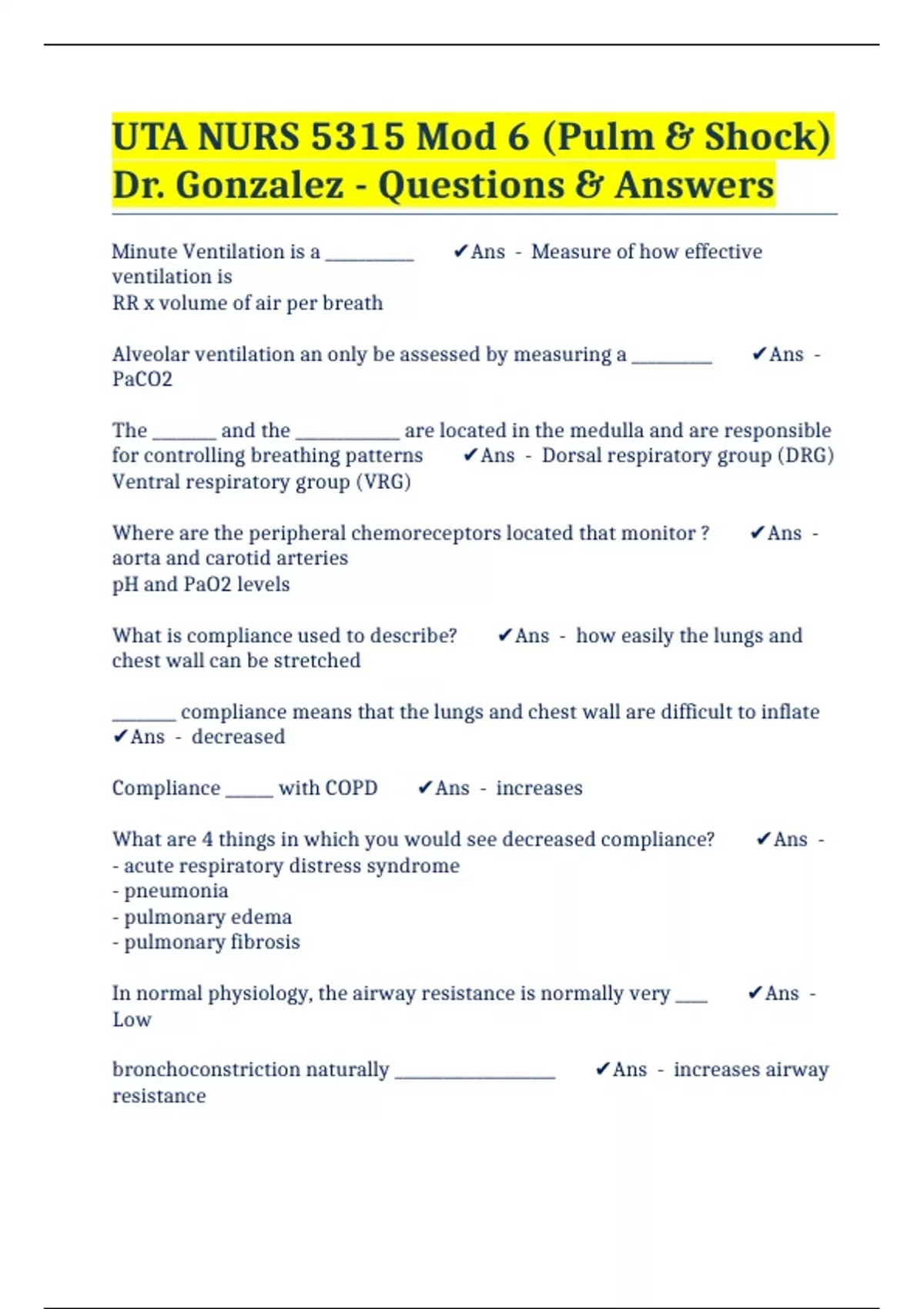 UTA NURS 5315 Mod 6 (Pulm & Shock) Dr. Gonzalez - Questions & Answers

Minute Ventilation is a __________ ✔Ans - Measure of how effective ventilation is
RR x volume of air per breath

Alveolar ventilation an only be assessed by measuring a _________ ✔Ans - PaCO2

The _______ and the ___________ are located in the medulla and are responsible for controlling breathing patterns ✔Ans - Dorsal respiratory group (DRG)
Ventral respiratory group (VRG)

Where are the peripheral chemoreceptors located that monitor ? ✔Ans - aorta and carotid arteries
pH and PaO2 levels

What is compliance used to describe? ✔Ans - how easily the lungs and chest wall can be stretched

_______ compliance means that the lungs and chest wall are difficult to inflate ✔Ans - decreased

Compliance _____ with COPD ✔Ans - increases

What are 4 things in which you would see decreased compliance? ✔Ans -
- acute respiratory distress syndrome
- pneumonia
- pulmonary edema
- pulmonary fibrosis

In normal physiology, the airway resistance is normally very ___ ✔Ans - Low

bronchoconstriction naturally _________________ ✔Ans - increases airway resistance